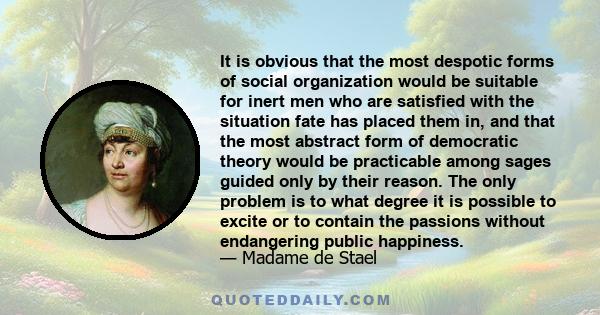 It is obvious that the most despotic forms of social organization would be suitable for inert men who are satisfied with the situation fate has placed them in, and that the most abstract form of democratic theory would be practicable among sages guided only by their reason. The only problem is to what degree it is possible to excite or to contain the passions without endangering public happiness.
— Madame de Stael

QUOTEDDAILY.COM